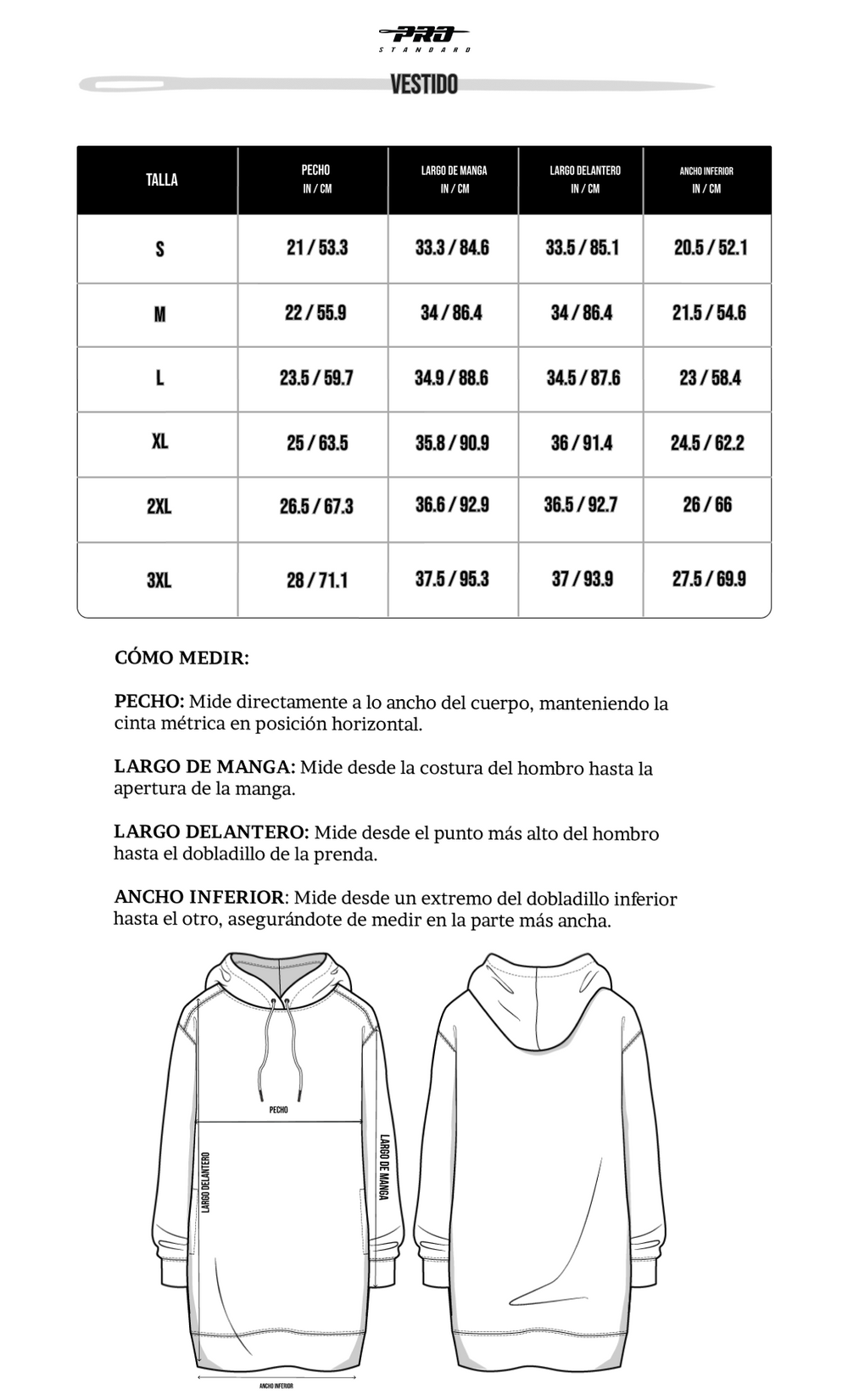 PRO
STANDARD

VESTIDO

| TALLA | PECHO IN / CM | LARGO DE MANGA IN / CM | LARGO DELANTERO IN / CM | ANCHO INFERIOR IN / CM |
|---|---|---|---|---|
| S | 21 / 53.3 | 33.3 / 84.6 | 33.5 / 85.1 | 20.5 / 52.1 |
| M | 22 / 55.9 | 34 / 86.4 | 34 / 86.4 | 21.5 / 54.6 |
| L | 23.5 / 59.7 | 34.9 / 88.6 | 34.5 / 87.6 | 23 / 58.4 |
| XL | 25 / 63.5 | 35.8 / 90.9 | 36 / 91.4 | 24.5 / 62.2 |
| 2XL | 26.5 / 67.3 | 36.6 / 92.9 | 36.5 / 92.7 | 26 / 66 |
| 3XL | 28 / 71.1 | 37.5 / 95.3 | 37 / 93.9 | 27.5 / 69.9 |

CÓMO MEDIR:

PECHO: Mide directamente a lo ancho del cuerpo, manteniendo la cinta métrica en posición horizontal.

LARGO DE MANGA: Mide desde la costura del hombro hasta la apertura de la manga.

LARGO DELANTERO: Mide desde el punto más alto del hombro hasta el dobladillo de la prenda.

ANCHO INFERIOR: Mide desde un extremo del dobladillo inferior hasta el otro, asegurándote de medir en la parte más ancha.

PECHO
LARGO DELANTERO
LARGO DE MANGA
ANCHO INFERIOR